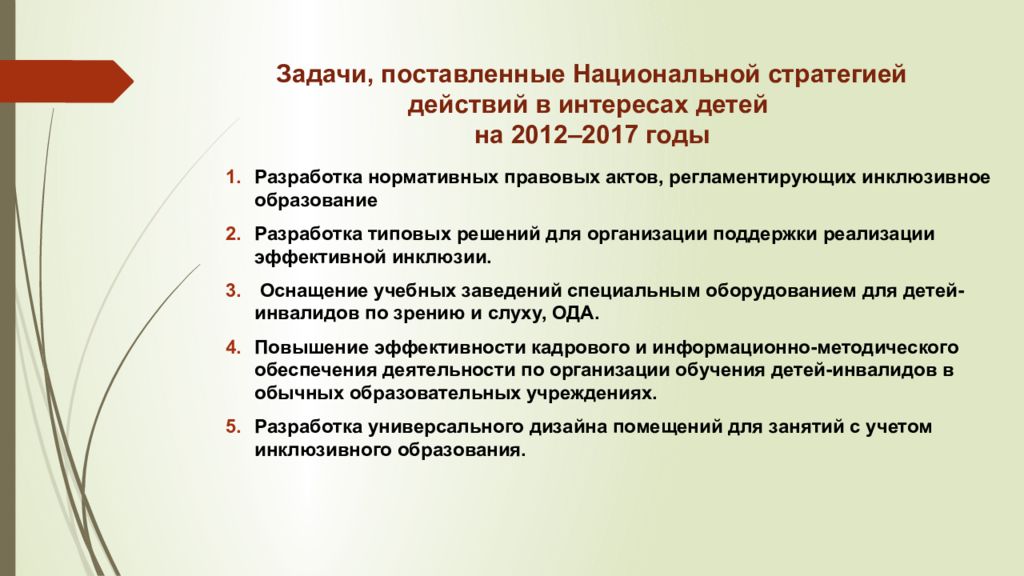 Задачи, поставленные Национальной стратегией действий в интересах детей на 2012–2017 годы

1. Разработка нормативных правовых актов, регламентирующих инклюзивное образование

2. Разработка типовых решений для организации поддержки реализации эффективной инклюзии.

3. Оснащение учебных заведений специальным оборудованием для детей-инвалидов по зрению и слуху, ОДА.

4. Повышение эффективности кадрового и информационно-методического обеспечения деятельности по организации обучения детей-инвалидов в обычных образовательных учреждениях.

5. Разработка универсального дизайна помещений для занятий с учетом инклюзивного образования.